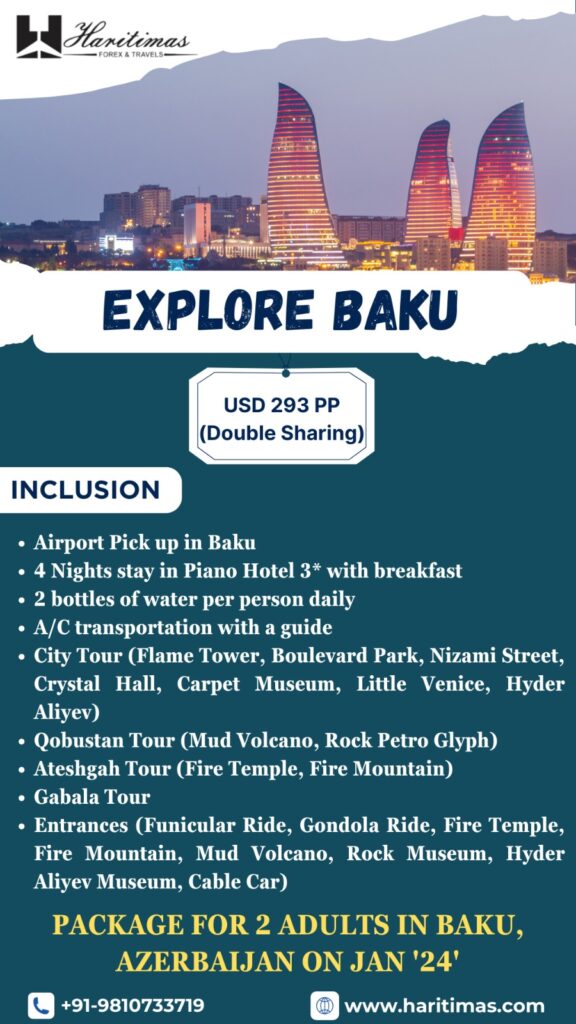 Haritimas
FOREX & TRAVELS

EXPLORE BAKU

USD 293 PP
(Double Sharing)

INCLUSION

• Airport Pick up in Baku
• 4 Nights stay in Piano Hotel 3* with breakfast
• 2 bottles of water per person daily
• A/C transportation with a guide
• City Tour (Flame Tower, Boulevard Park, Nizami Street, Crystal Hall, Carpet Museum, Little Venice, Hyder Aliyev)
• Qobustan Tour (Mud Volcano, Rock Petro Glyph)
• Ateshgah Tour (Fire Temple, Fire Mountain)
• Gabala Tour
• Entrances (Funicular Ride, Gondola Ride, Fire Temple, Fire Mountain, Mud Volcano, Rock Museum, Hyder Aliyev Museum, Cable Car)

PACKAGE FOR 2 ADULTS IN BAKU, AZERBAIJAN ON JAN '24'

+91-9810733719

www.haritimas.com